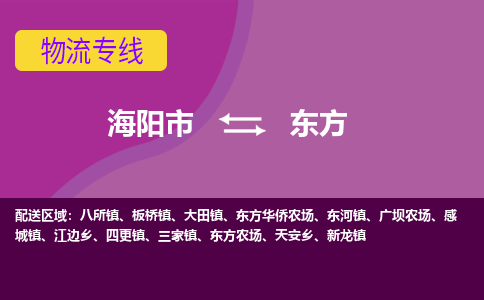 物流专线

海阳市 东方

配送区域：八所镇、板桥镇、大田镇、东方华侨农场、东河镇、广坝农场、感城镇、江边乡、四更镇、三家镇、东方农场、天安乡、新龙镇